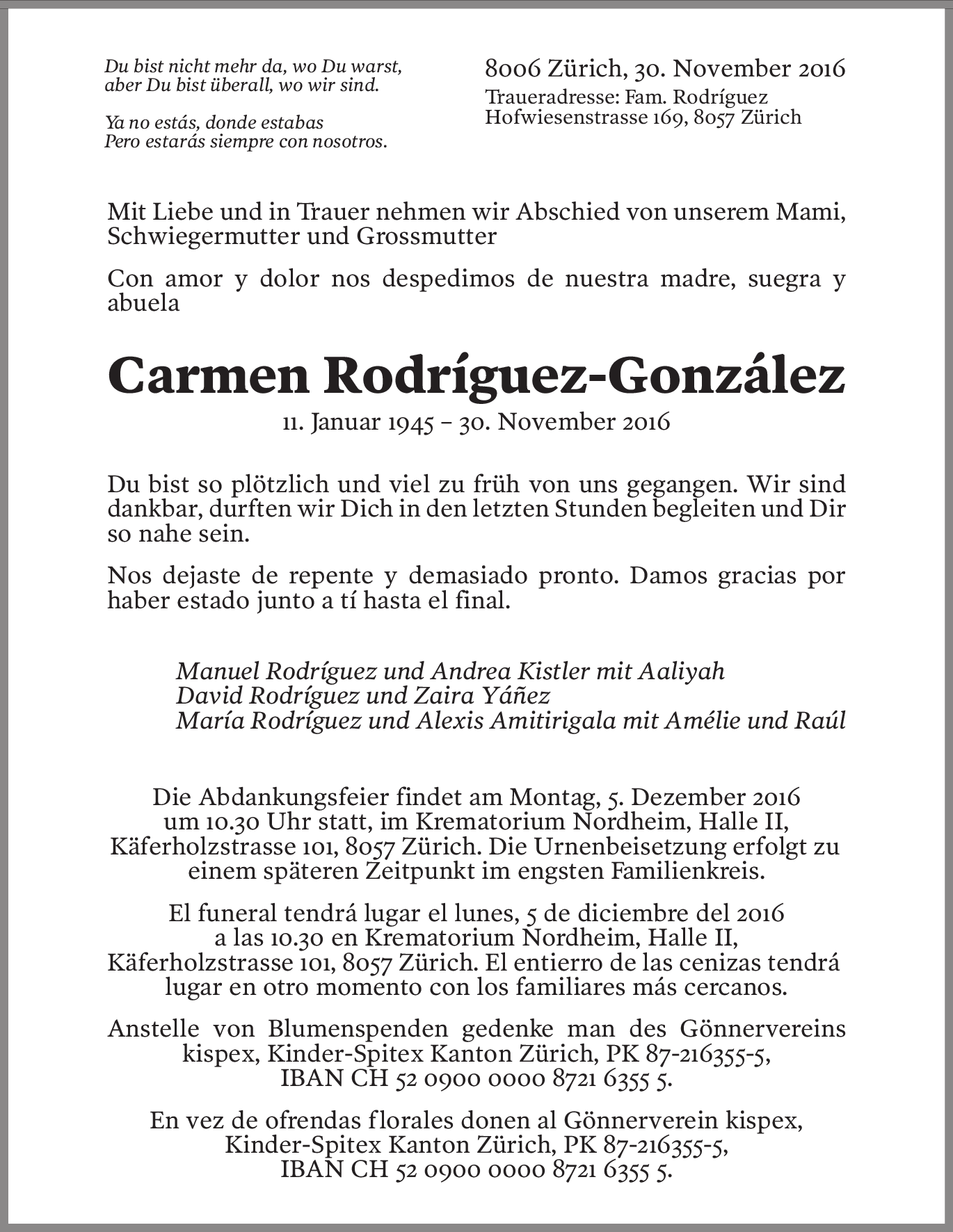 Du bist nicht mehr da, wo Du warst,
aber Du bist überall, wo wir sind.

Ya no estás, donde estabas
Pero estarás siempre con nosotros.

8006 Zürich, 30. November 2016
Traueradresse: Fam. Rodríguez
Hofwiesenstrasse 169, 8057 Zürich

Mit Liebe und in Trauer nehmen wir Abschied von unserem Mami, Schwiegermutter und Grossmutter

Con amor y dolor nos despedimos de nuestra madre, suegra y abuela

Carmen Rodríguez-González
11. Januar 1945 – 30. November 2016

Du bist so plötzlich und viel zu früh von uns gegangen. Wir sind dankbar, durften wir Dich in den letzten Stunden begleiten und Dir so nahe sein.

Nos dejaste de repente y demasiado pronto. Damos gracias por haber estado junto a tí hasta el final.

Manuel Rodríguez und Andrea Kistler mit Aaliyah
David Rodríguez und Zaira Yáñez
María Rodríguez und Alexis Amitirigala mit Amélie und Raúl

Die Abdankungsfeier findet am Montag, 5. Dezember 2016 um 10.30 Uhr statt, im Krematorium Nordheim, Halle II, Käferholzstrasse 101, 8057 Zürich. Die Urnenbeisetzung erfolgt zu einem späteren Zeitpunkt im engsten Familienkreis.

El funeral tendrá lugar el lunes, 5 de diciembre del 2016 a las 10.30 en Krematorium Nordheim, Halle II, Käferholzstrasse 101, 8057 Zürich. El entierro de las cenizas tendrá lugar en otro momento con los familiares más cercanos.

Anstelle von Blumenspenden gedenke man des Gönnervereins kispex, Kinder-Spitex Kanton Zürich, PK 87-216355-5, IBAN CH 52 0900 0000 8721 6355 5.

En vez de ofrendas florales donen al Gönnerverein kispex, Kinder-Spitex Kanton Zürich, PK 87-216355-5, IBAN CH 52 0900 0000 8721 6355 5.